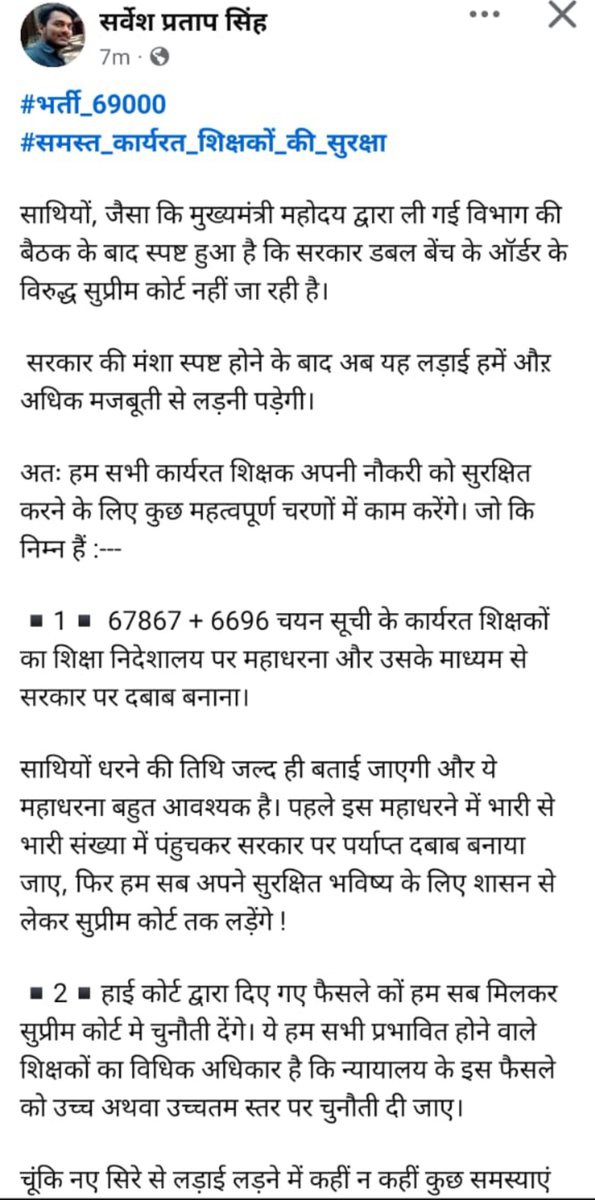 सर्वेश प्रताप सिंह
7m ·

#भर्ती_69000
#समस्त_कार्यरत_शिक्षकों_की_सुरक्षा

साथियों, जैसा कि मुख्यमंत्री महोदय द्वारा ली गई विभाग की बैठक के बाद स्पष्ट हुआ है कि सरकार डबल बेंच के ऑर्डर के विरुद्ध सुप्रीम कोर्ट नहीं जा रही है।

सरकार की मंशा स्पष्ट होने के बाद अब यह लड़ाई हमें औऱ अधिक मजबूती से लड़नी पड़ेगी।

अतः हम सभी कार्यरत शिक्षक अपनी नौकरी को सुरक्षित करने के लिए कुछ महत्वपूर्ण चरणों में काम करेंगे। जो कि निम्न हैं :---

▪ 1 ▪ 67867 + 6696 चयन सूची के कार्यरत शिक्षकों का शिक्षा निदेशालय पर महाधरना और उसके माध्यम से सरकार पर दबाब बनाना।

साथियों धरने की तिथि जल्द ही बताई जाएगी और ये महाधरना बहुत आवश्यक है। पहले इस महाधरने में भारी से भारी संख्या में पंहुचकर सरकार पर पर्याप्त दबाब बनाया जाए, फिर हम सब अपने सुरक्षित भविष्य के लिए शासन से लेकर सुप्रीम कोर्ट तक लड़ेंगे !

▪ 2 ▪ हाई कोर्ट द्वारा दिए गए फैसले कों हम सब मिलकर सुप्रीम कोर्ट मे चुनौती देंगे। ये हम सभी प्रभावित होने वाले शिक्षकों का विधिक अधिकार है कि न्यायालय के इस फैसले को उच्च अथवा उच्चतम स्तर पर चुनौती दी जाए।

चूंकि नए सिरे से लड़ाई लड़ने में कहीं न कहीं कुछ समस्याएं